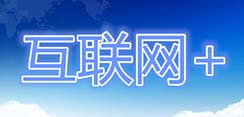 互联网+